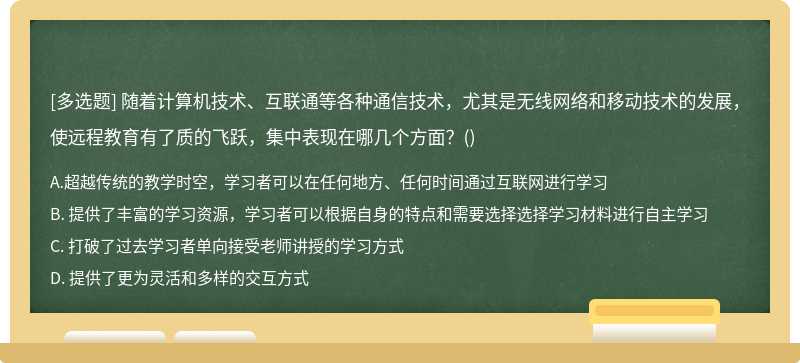 [多选题] 随着计算机技术、互联通等各种通信技术，尤其是无线网络和移动技术的发展，使远程教育有了质的飞跃，集中表现在哪几个方面？()

A.超越传统的教学时空，学习者可以在任何地方、任何时间通过互联网进行学习
B. 提供了丰富的学习资源，学习者可以根据自身的特点和需要选择选择学习材料进行自主学习
C. 打破了过去学习者单向接受老师讲授的学习方式
D. 提供了更为灵活和多样的交互方式